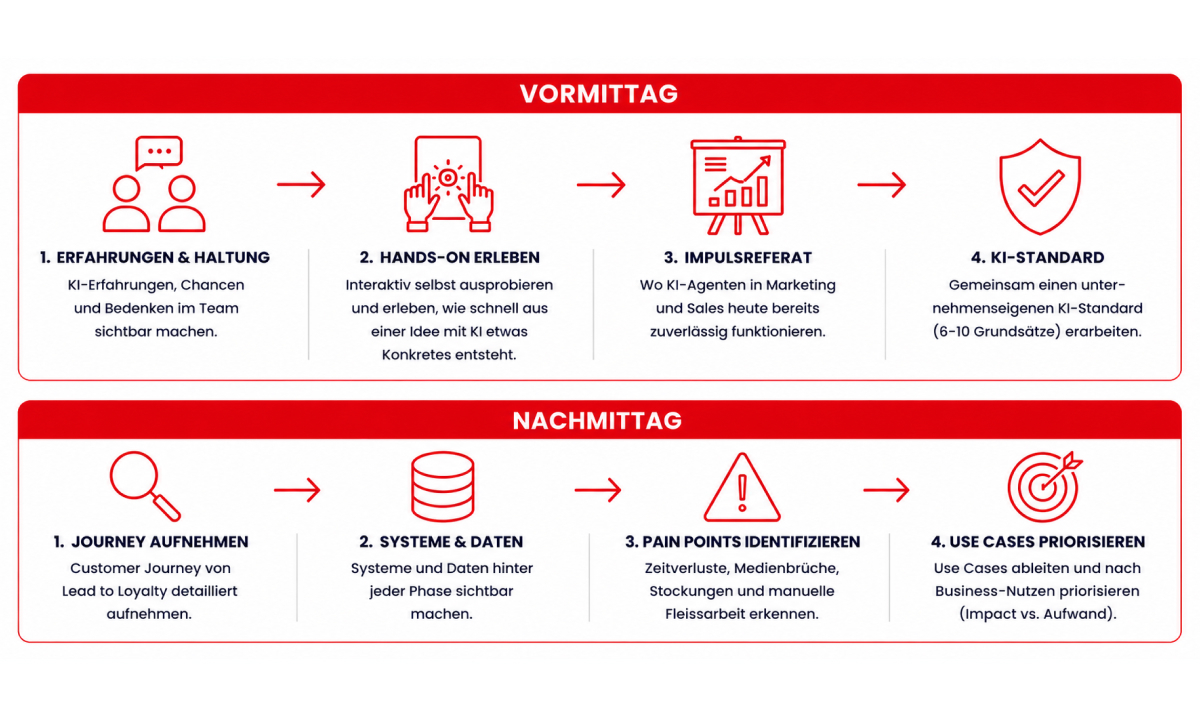 VORMITTAG

1. ERFAHRUNGEN & HALTUNG

KI-Erfahrungen, Chancen und Bedenken im Team sichtbar machen.

2. HANDS-ON ERLEBEN

Interaktiv selbst ausprobieren und erleben, wie schnell aus einer Idee mit KI etwas Konkretes entsteht.

3. IMPULSREFERAT

Wo KI-Agenten in Marketing und Sales heute bereits zuverlässig funktionieren.

4. KI-STANDARD

Gemeinsam einen unternehmenseigenen KI-Standard (6-10 Grundsätze) erarbeiten.

NACHMITTAG

1. JOURNEY AUFNEHMEN

Customer Journey von Lead to Loyalty detailliert aufnehmen.

2. SYSTEME & DATEN

Systeme und Daten hinter jeder Phase sichtbar machen.

3. PAIN POINTS IDENTIFIZIEREN

Zeitverluste, Medienbrüche, Stockungen und manuelle Fleissarbeit erkennen.

4. USE CASES PRIORISIEREN

Use Cases ableiten und nach Business-Nutzen priorisieren (Impact vs. Aufwand).